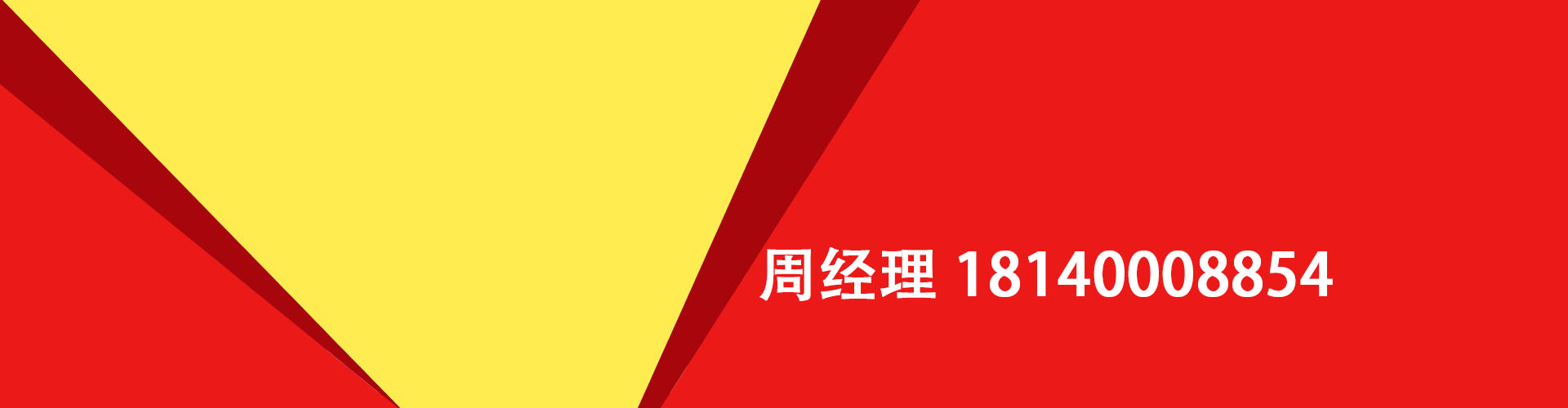 周经理 18140008854